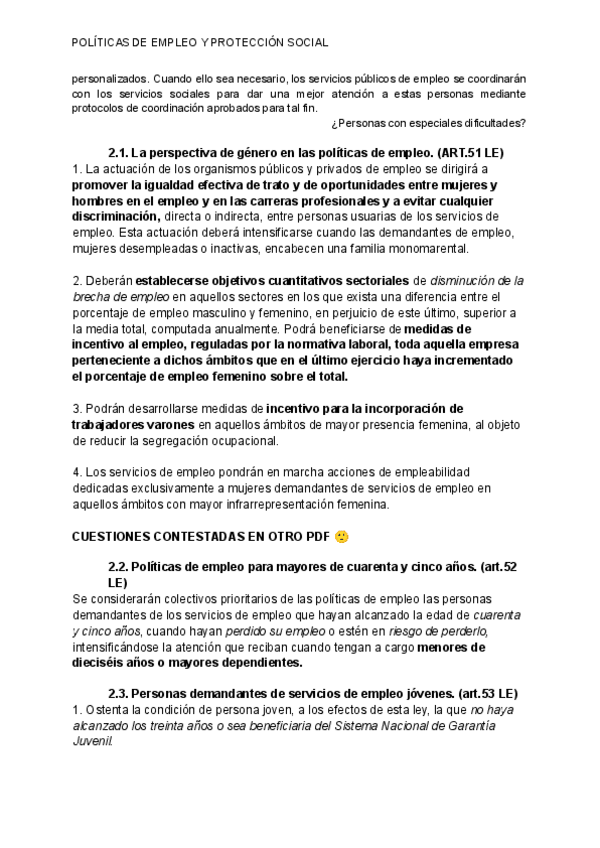 POLÍTICAS DE EMPLEO Y PROTECCIÓN SOCIAL

personalizados. Cuando ello sea necesario, los servicios públicos de empleo se coordinarán con los servicios sociales para dar una mejor atención a estas personas mediante protocolos de coordinación aprobados para tal fin.

¿Personas con especiales dificultades?

2.1. La perspectiva de género en las políticas de empleo. (ART.51 LE)
1. La actuación de los organismos públicos y privados de empleo se dirigirá a promover la igualdad efectiva de trato y de oportunidades entre mujeres y hombres en el empleo y en las carreras profesionales y a evitar cualquier discriminación, directa o indirecta, entre personas usuarias de los servicios de empleo. Esta actuación deberá intensificarse cuando las demandantes de empleo, mujeres desempleadas o inactivas, encabecen una familia monomarental.

2. Deberán establecerse objetivos cuantitativos sectoriales de disminución de la brecha de empleo en aquellos sectores en los que exista una diferencia entre el porcentaje de empleo masculino y femenino, en perjuicio de este último, superior a la media total, computada anualmente. Podrá beneficiarse de medidas de incentivo al empleo, reguladas por la normativa laboral, toda aquella empresa perteneciente a dichos ámbitos que en el último ejercicio haya incrementado el porcentaje de empleo femenino sobre el total.

3. Podrán desarrollarse medidas de incentivo para la incorporación de trabajadores varones en aquellos ámbitos de mayor presencia femenina, al objeto de reducir la segregación ocupacional.

4. Los servicios de empleo pondrán en marcha acciones de empleabilidad dedicadas exclusivamente a mujeres demandantes de servicios de empleo en aquellos ámbitos con mayor infrarrepresentación femenina.

CUESTIONES CONTESTADAS EN OTRO PDF 🙂

2.2. Políticas de empleo para mayores de cuarenta y cinco años. (art.52 LE)
Se considerarán colectivos prioritarios de las políticas de empleo las personas demandantes de los servicios de empleo que hayan alcanzado la edad de cuarenta y cinco años, cuando hayan perdido su empleo o estén en riesgo de perderlo, intensificándose la atención que reciban cuando tengan a cargo menores de dieciséis años o mayores dependientes.

2.3. Personas demandantes de servicios de empleo jóvenes. (art.53 LE)
1. Ostenta la condición de persona joven, a los efectos de esta ley, la que no haya alcanzado los treinta años o sea beneficiaria del Sistema Nacional de Garantía Juvenil.